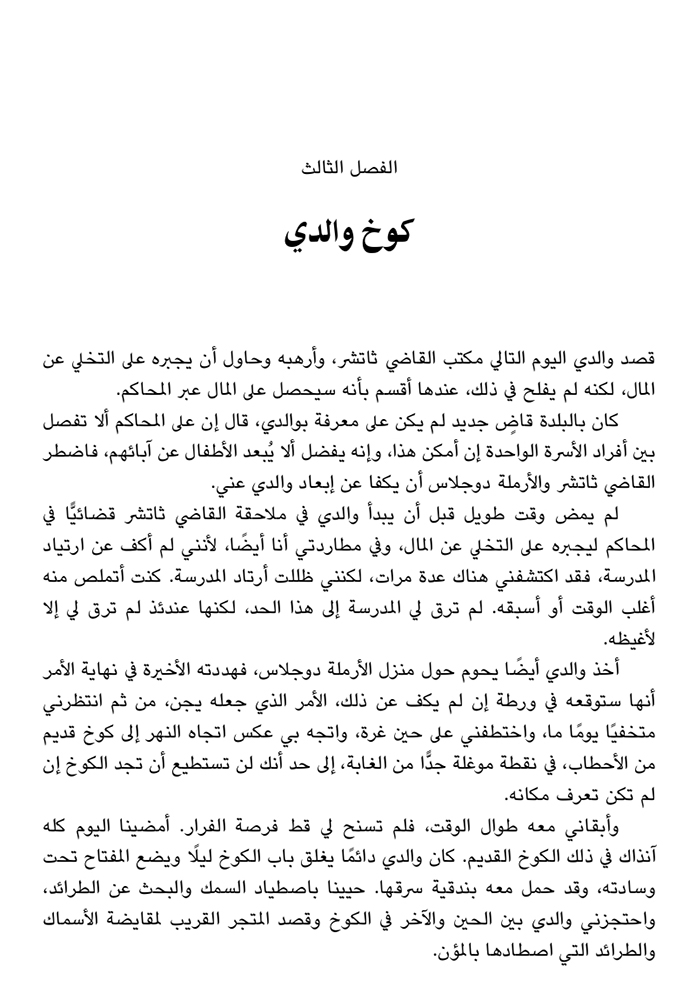 الفصل الثالث

كوخ والدي

قصد والدي اليوم التالي مكتب القاضي ثاتشر، وأرهبه وحاول أن يجبره على التخلي عن المال، لكنه لم يفلح في ذلك، عندها أقسم بأنه سيحصل على المال عبر المحاكم.

كان بالبلدة قاضٍ جديد لم يكن على معرفة بوالدي، قال إن على المحاكم ألا تفصل بين أفراد الأسرة الواحدة إن أمكن هذا، وإنه يفضل ألا يُبعد الأطفال عن آبائهم، فاضطر القاضي ثاتشر والأرملة دوجلاس أن يكفا عن إبعاد والدي عني.

لم يمض وقت طويل قبل أن يبدأ والدي في ملاحقة القاضي ثاتشر قضائيًّا في المحاكم ليجبره على التخلي عن المال، وفي مطاردتي أنا أيضًا، لأنني لم أكف عن ارتياد المدرسة، فقد اكتشفني هناك عدة مرات، لكنني ظللت أرتاد المدرسة. كنت أتملص منه أغلب الوقت أو أسبقه. لم ترق لي المدرسة إلى هذا الحد، لكنها عندئذ لم ترق لي إلا لأغيظه.

أخذ والدي أيضًا يحوم حول منزل الأرملة دوجلاس، فهددته الأخيرة في نهاية الأمر أنها ستوقعه في ورطة إن لم يكف عن ذلك، الأمر الذي جعله يجن، من ثم انتظرني متخفيًا يومًا ما، واختطفني على حين غرة، واتجه بي عكس اتجاه النهر إلى كوخ قديم من الأحطاب، في نقطة موغلة جدًّا من الغابة، إلى حد أنك لن تستطيع أن تجد الكوخ إن لم تكن تعرف مكانه.

وأبقاني معه طوال الوقت، فلم تسنح لي قط فرصة الفرار. أمضينا اليوم كله آنذاك في ذلك الكوخ القديم. كان والدي دائمًا يغلق باب الكوخ ليلًا ويضع المفتاح تحت وسادته، وقد حمل معه بندقية سرقها. حيينا باصطياد السمك والبحث عن الطرائد، واحتجزني والدي بين الحين والآخر في الكوخ وقصد المتجر القريب لمقايضة الأسماك والطرائد التي اصطادها بالمؤن.